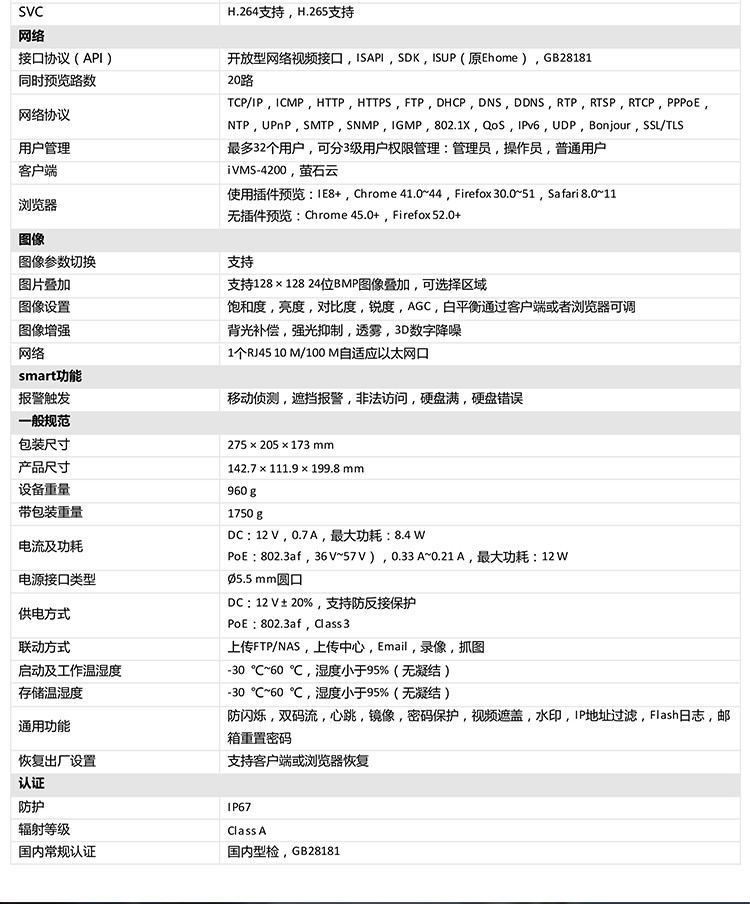 | SVC | H.264支持，H.265支持 |
|---|---|
| 网络 | |
| 接口协议（API） | 开放型网络视频接口，ISAPI，SDK，ISUP（原Ehome），GB28181 |
| 同时预览路数 | 20路 |
| 网络协议 | TCP/IP，ICMP，HTTP，HTTPS，FTP，DHCP，DNS，DDNS，RTP，RTSP，RTCP，PPPoE，NTP，UPnP，SMTP，SNMP，IGMP，802.1X，QoS，IPv6，UDP，Bonjour，SSL/TLS |
| 用户管理 | 最多32个用户，可分3级用户权限管理：管理员，操作员，普通用户 |
| 客户端 | iVMS-4200，萤石云 |
| 浏览器 | 使用插件预览：IE8+，Chrome 41.0~44，Firefox 30.0~51，Safari 8.0~11 无插件预览：Chrome 45.0+，Firefox 52.0+ |
| 图像 | |
| 图像参数切换 | 支持 |
| 图片叠加 | 支持128 × 128 24位BMP图像叠加，可选择区域 |
| 图像设置 | 饱和度，亮度，对比度，锐度，AGC，白平衡通过客户端或者浏览器可调 |
| 图像增强 | 背光补偿，强光抑制，透雾，3D数字降噪 |
| 网络 | 1个RJ45 10 M/100 M自适应以太网口 |
| smart功能 | |
| 报警触发 | 移动侦测，遮挡报警，非法访问，硬盘满，硬盘错误 |
| 一般规范 | |
| 包装尺寸 | 275 × 205 × 173 mm |
| 产品尺寸 | 142.7 × 111.9 × 199.8 mm |
| 设备重量 | 960 g |
| 带包装重量 | 1750 g |
| 电流及功耗 | DC：12 V，0.7 A，最大功耗：8.4 W PoE：802.3af，36 V~57 V），0.33 A~0.21 A，最大功耗：12 W |
| 电源接口类型 | Ø5.5 mm圆口 |
| 供电方式 | DC：12 V ± 20%，支持防反接保护 PoE：802.3af，Class 3 |
| 联动方式 | 上传FTP/NAS，上传中心，Email，录像，抓图 |
| 启动及工作温湿度 | -30 ℃~60 ℃，湿度小于95%（无凝结） |
| 存储温湿度 | -30 ℃~60 ℃，湿度小于95%（无凝结） |
| 通用功能 | 防闪烁，双码流，心跳，镜像，密码保护，视频遮盖，水印，IP地址过滤，Flash日志，邮箱重置密码 |
| 恢复出厂设置 | 支持客户端或浏览器恢复 |
| 认证 | |
| 防护 | IP67 |
| 辐射等级 | Class A |
| 国内常规认证 | 国内型检，GB28181 |